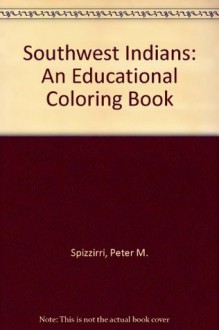 Southwest Indians: An Educational Coloring Book

Spizzirri, Peter M.

Note: This is not the actual book cover